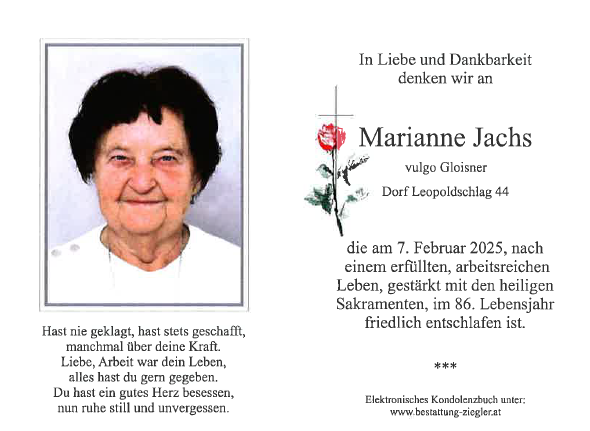 Hast nie geklagt, hast stets geschafft,
manchmal über deine Kraft.
Liebe, Arbeit war dein Leben,
alles hast du gern gegeben.
Du hast ein gutes Herz besessen,
nun ruhe still und unvergessen.

In Liebe und Dankbarkeit
denken wir an

Marianne Jachs

vulgo Gloisner

Dorf Leopoldschlag 44

die am 7. Februar 2025, nach einem erfüllten, arbeitsreichen Leben, gestärkt mit den heiligen Sakramenten, im 86. Lebensjahr friedlich entschlafen ist.

***

Elektronisches Kondolenzbuch unter:
www.bestattung-ziegler.at